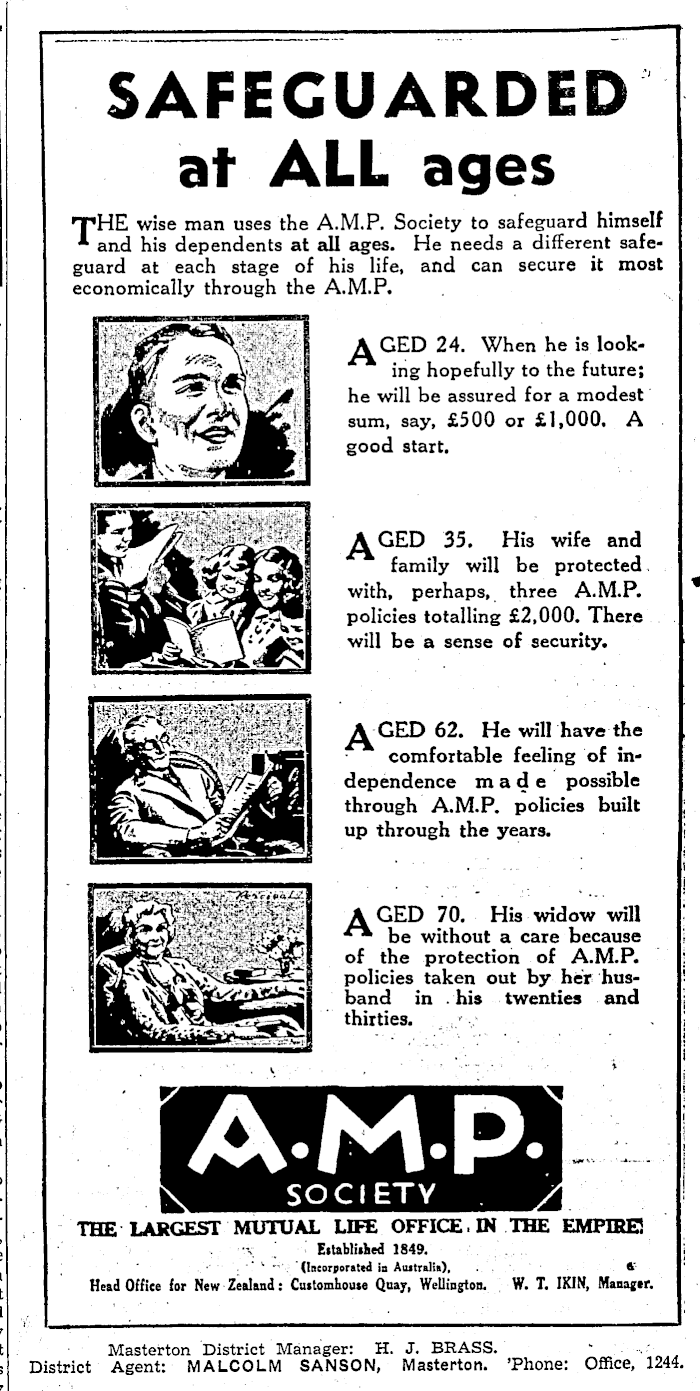 SAFEGUARDED at ALL ages

THE wise man uses the A.M.P. Society to safeguard himself and his dependents at all ages. He needs a different safeguard at each stage of his life, and can secure it most economically through the A.M.P.

AGED 24. When he is looking hopefully to the future; he will be assured for a modest sum, say, £500 or £1,000. A good start.

AGED 35. His wife and family will be protected with, perhaps, three A.M.P. policies totalling £2,000. There will be a sense of security.

AGED 62. He will have the comfortable feeling of independence made possible through A.M.P. policies built up through the years.

AGED 70. His widow will be without a care because of the protection of A.M.P. policies taken out by her husband in his twenties and thirties.

A.M.P.
SOCIETY

THE LARGEST MUTUAL LIFE OFFICE IN THE EMPIRE
Established 1849.
(Incorporated in Australia).
Head Office for New Zealand: Customhouse Quay, Wellington. W. T. IKIN, Manager.

Masterton District Manager: H. J. BRASS.
District Agent: MALCOLM SANSON, Masterton. 'Phone: Office, 1244.